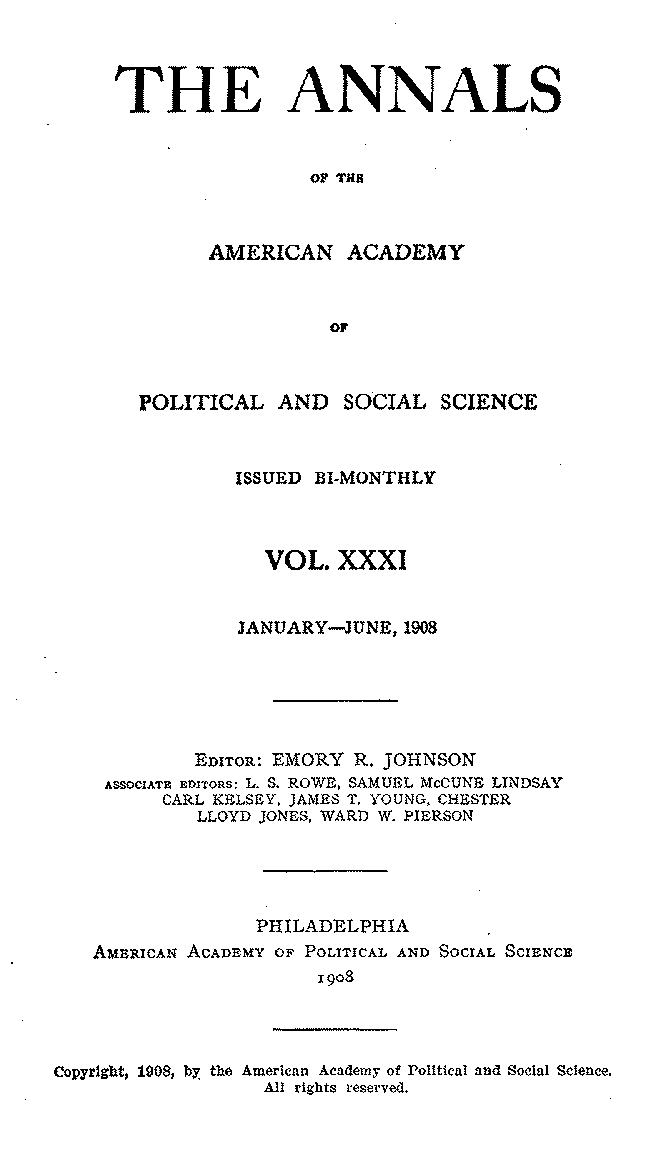 THE ANNALS

OF THE

AMERICAN ACADEMY

OF

POLITICAL AND SOCIAL SCIENCE

ISSUED BI-MONTHLY

VOL. XXXI

JANUARY—JUNE, 1908

EDITOR: EMORY R. JOHNSON
ASSOCIATE EDITORS: L. S. ROWE, SAMUEL McCUNE LINDSAY CARL KELSEY, JAMES T. YOUNG, CHESTER LLOYD JONES, WARD W. PIERSON

PHILADELPHIA
AMERICAN ACADEMY OF POLITICAL AND SOCIAL SCIENCE
1908

Copyright, 1908, by the American Academy of Political and Social Science. All rights reserved.